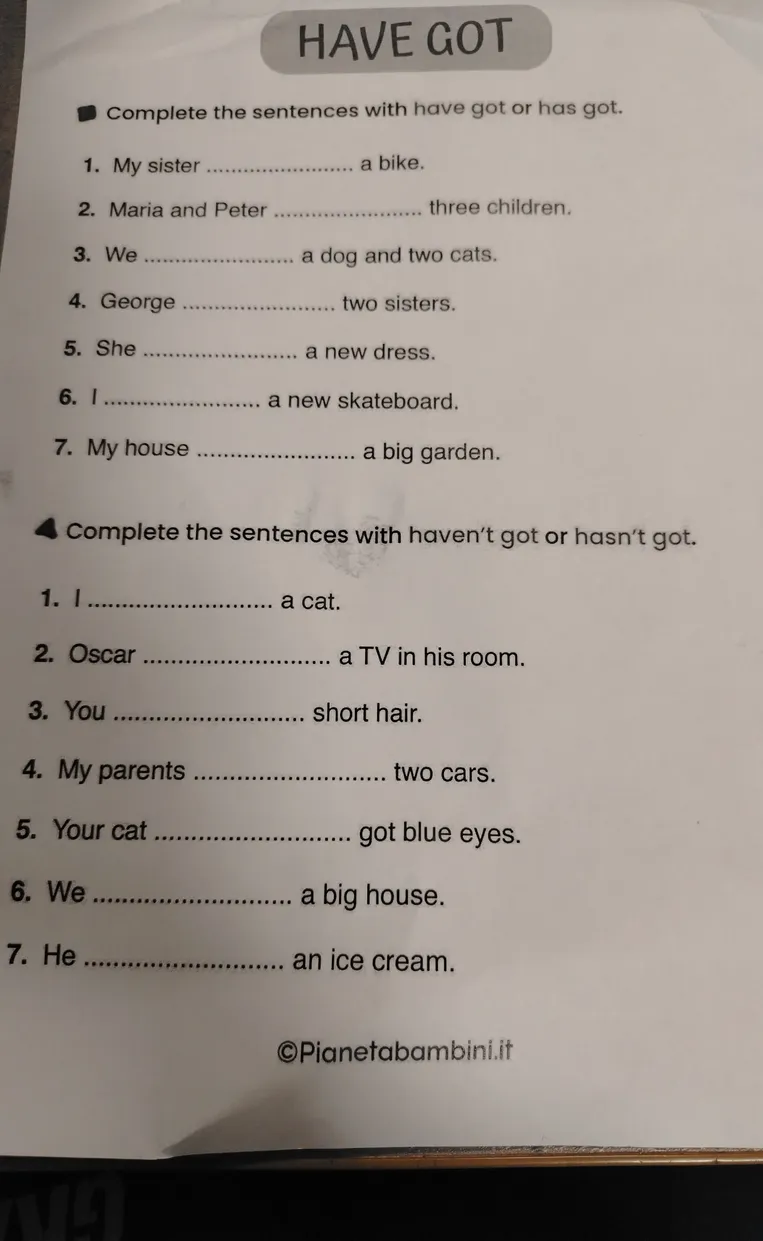 HAVE GOT

Complete the sentences with have got or has got.

1. My sister ........................ a bike.

2. Maria and Peter ........................ three children.

3. We ........................ a dog and two cats.

4. George ........................ two sisters.

5. She ........................ a new dress.

6. I ........................ a new skateboard.

7. My house ........................ a big garden.

Complete the sentences with haven't got or hasn't got.

1. I ........................... a cat.

2. Oscar ........................... a TV in his room.

3. You ........................... short hair.

4. My parents ........................... two cars.

5. Your cat ........................... got blue eyes.

6. We ........................... a big house.

7. He ........................... an ice cream.

©Pianetabambini.it